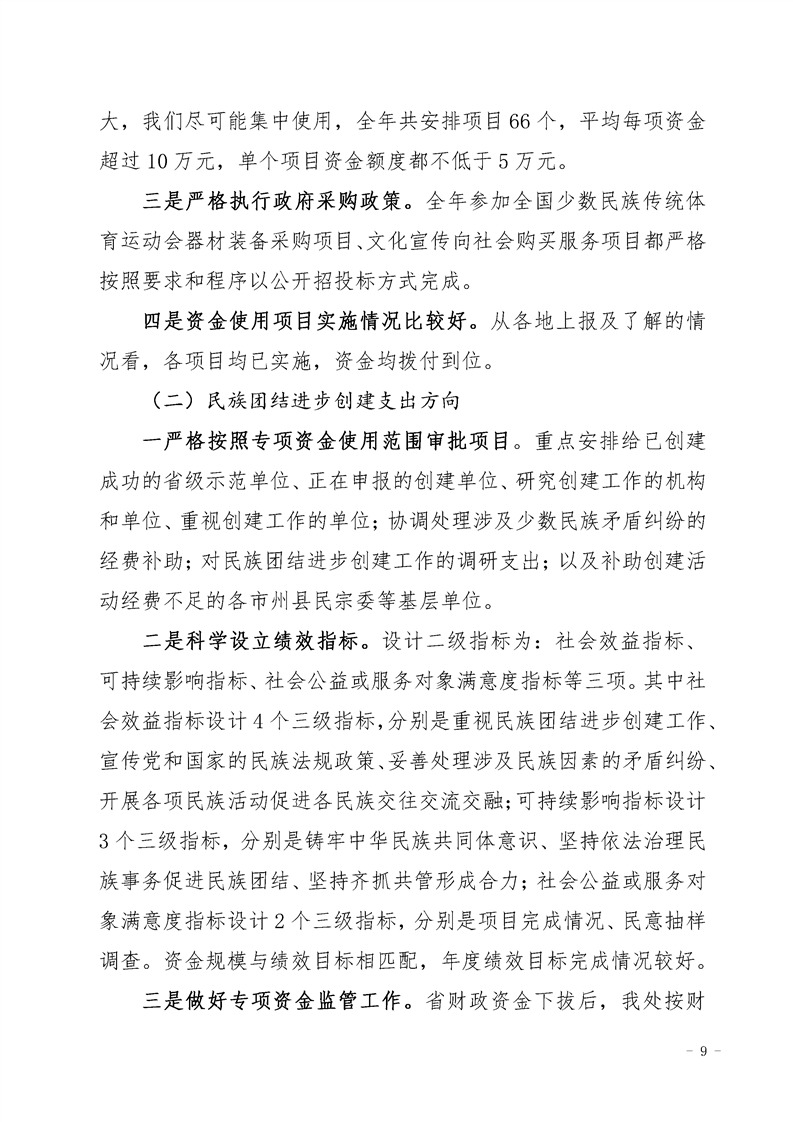 大，我们尽可能集中使用，全年共安排项目66个，平均每项资金超过10万元，单个项目资金额度都不低于5万元。

三是严格执行政府采购政策。全年参加全国少数民族传统体育运动会器材装备采购项目、文化宣传向社会购买服务项目都严格按照要求和程序以公开招投标方式完成。

四是资金使用项目实施情况比较好。从各地上报及了解的情况看，各项目均已实施，资金均拨付到位。

（二）民族团结进步创建支出方向

一严格按照专项资金使用范围审批项目。重点安排给已创建成功的省级示范单位、正在申报的创建单位、研究创建工作的机构和单位、重视创建工作的单位；协调处理涉及少数民族矛盾纠纷的经费补助；对民族团结进步创建工作的调研支出；以及补助创建活动经费不足的各市州县民宗委等基层单位。

二是科学设立绩效指标。设计二级指标为：社会效益指标、可持续影响指标、社会公益或服务对象满意度指标等三项。其中社会效益指标设计4个三级指标，分别是重视民族团结进步创建工作、宣传党和国家的民族法规政策、妥善处理涉及民族因素的矛盾纠纷、开展各项民族活动促进各民族交往交流交融；可持续影响指标设计3个三级指标，分别是铸牢中华民族共同体意识、坚持依法治理民族事务促进民族团结、坚持齐抓共管形成合力；社会公益或服务对象满意度指标设计2个三级指标，分别是项目完成情况、民意抽样调查。资金规模与绩效目标相匹配，年度绩效目标完成情况较好。

三是做好专项资金监管工作。省财政资金下拨后，我处按财

－ 9 －